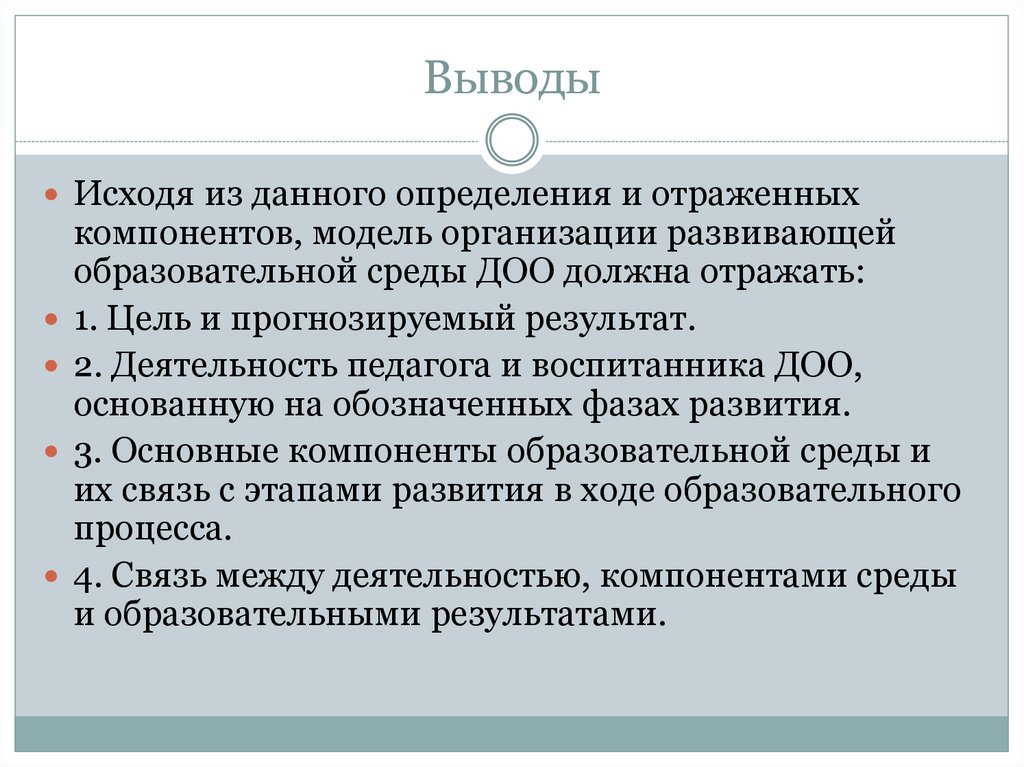 Выводы

Исходя из данного определения и отраженных компонентов, модель организации развивающей образовательной среды ДОО должна отражать:

1. Цель и прогнозируемый результат.

2. Деятельность педагога и воспитанника ДОО, основанную на обозначенных фазах развития.

3. Основные компоненты образовательной среды и их связь с этапами развития в ходе образовательного процесса.

4. Связь между деятельностью, компонентами среды и образовательными результатами.